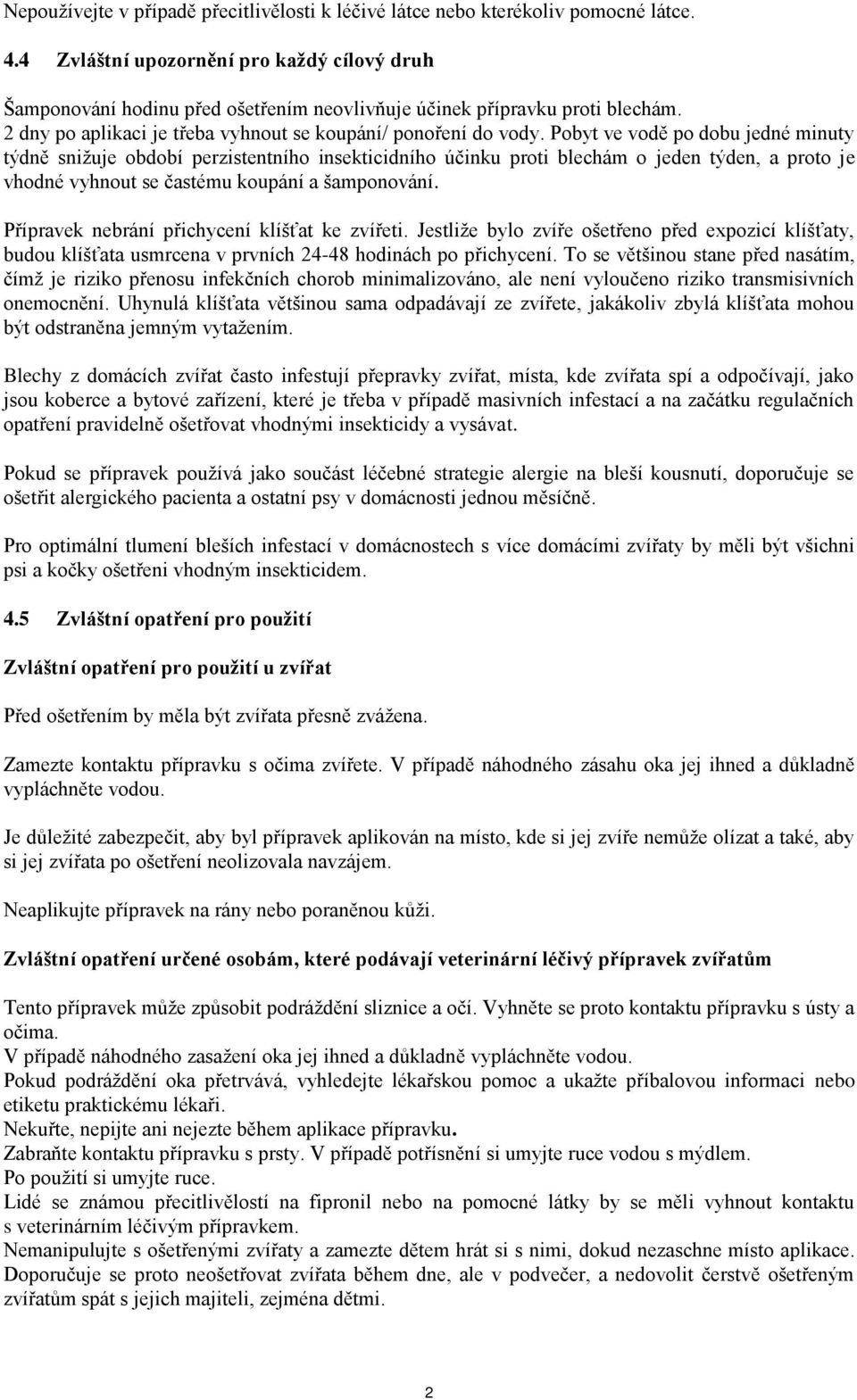 Nepoužívejte v případě přecitlivělosti k léčivé látce nebo kterékoliv pomocné látce.

4.4 Zvláštní upozornění pro každý cílový druh

Šamponování hodinu před ošetřením neovlivňuje účinek přípravku proti blechám. 2 dny po aplikaci je třeba vyhnout se koupání/ ponoření do vody. Pobyt ve vodě po dobu jedné minuty týdně snižuje období perzistentního insekticidního účinku proti blechám o jeden týden, a proto je vhodné vyhnout se častému koupání a šamponování.

Přípravek nebrání přichycení klíšťat ke zvířeti. Jestliže bylo zvíře ošetřeno před expozicí klíšťaty, budou klíšťata usmrcena v prvních 24-48 hodinách po přichycení. To se většinou stane před nasátím, čímž je riziko přenosu infekčních chorob minimalizováno, ale není vyloučeno riziko transmisivních onemocnění. Uhynulá klíšťata většinou sama odpadávají ze zvířete, jakákoliv zbylá klíšťata mohou být odstraněna jemným vytažením.

Blechy z domácích zvířat často infestují přepravky zvířat, místa, kde zvířata spí a odpočívají, jako jsou koberce a bytové zařízení, které je třeba v případě masivních infestací a na začátku regulačních opatření pravidelně ošetřovat vhodnými insekticidy a vysávat.

Pokud se přípravek používá jako součást léčebné strategie alergie na bleší kousnutí, doporučuje se ošetřit alergického pacienta a ostatní psy v domácnosti jednou měsíčně.

Pro optimální tlumení bleších infestací v domácnostech s více domácími zvířaty by měli být všichni psi a kočky ošetřeni vhodným insekticidem.

4.5 Zvláštní opatření pro použití

Zvláštní opatření pro použití u zvířat

Před ošetřením by měla být zvířata přesně zvážena.

Zamezte kontaktu přípravku s očima zvířete. V případě náhodného zásahu oka jej ihned a důkladně vypláchněte vodou.

Je důležité zabezpečit, aby byl přípravek aplikován na místo, kde si jej zvíře nemůže olízat a také, aby si jej zvířata po ošetření neolizovala navzájem.

Neaplikujte přípravek na rány nebo poraněnou kůži.

Zvláštní opatření určené osobám, které podávají veterinární léčivý přípravek zvířatům

Tento přípravek může způsobit podráždění sliznice a očí. Vyhněte se proto kontaktu přípravku s ústy a očima.
V případě náhodného zasažení oka jej ihned a důkladně vypláchněte vodou.
Pokud podráždění oka přetrvává, vyhledejte lékařskou pomoc a ukažte příbalovou informaci nebo etiketu praktickému lékaři.
Nekuřte, nepijte ani nejezte během aplikace přípravku.
Zabraňte kontaktu přípravku s prsty. V případě potřísnění si umyjte ruce vodou a mýdlem.
Po použití si umyjte ruce.
Lidé se známou přecitlivělostí na fipronil nebo na pomocné látky by se měli vyhnout kontaktu s veterinárním léčivým přípravkem.
Nemanipulujte s ošetřenými zvířaty a zamezte dětem hrát si s nimi, dokud nezaschne místo aplikace. Doporučuje se proto neošetřovat zvířata během dne, ale v podvečer, a nedovolit čerstvě ošetřeným zvířatům spát s jejich majiteli, zejména dětmi.

2